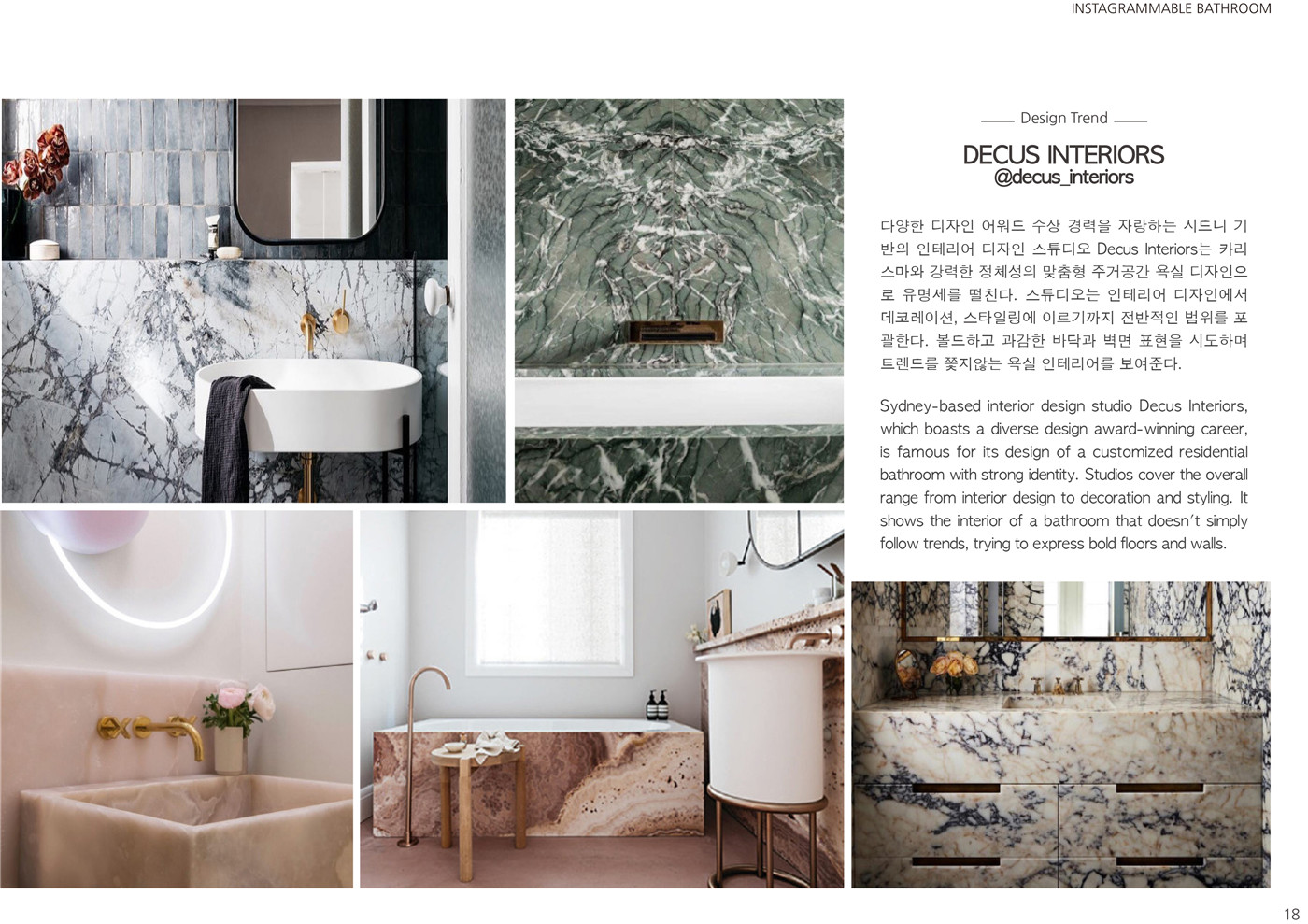 INSTAGRAMMABLE BATHROOM

Design Trend

DECUS INTERIORS
@decus_interiors

다양한 디자인 어워드 수상 경력을 자랑하는 시드니 기반의 인테리어 디자인 스튜디오 Decus Interiors는 카리스마와 강력한 정체성의 맞춤형 주거공간 욕실 디자인으로 유명세를 떨친다. 스튜디오는 인테리어 디자인에서 데코레이션, 스타일링에 이르기까지 전반적인 범위를 포괄한다. 볼드하고 과감한 바닥과 벽면 표현을 시도하며 트렌드를 쫓지않는 욕실 인테리어를 보여준다.

Sydney-based interior design studio Decus Interiors, which boasts a diverse design award-winning career, is famous for its design of a customized residential bathroom with strong identity. Studios cover the overall range from interior design to decoration and styling. It shows the interior of a bathroom that doesn't simply follow trends, trying to express bold floors and walls.

18